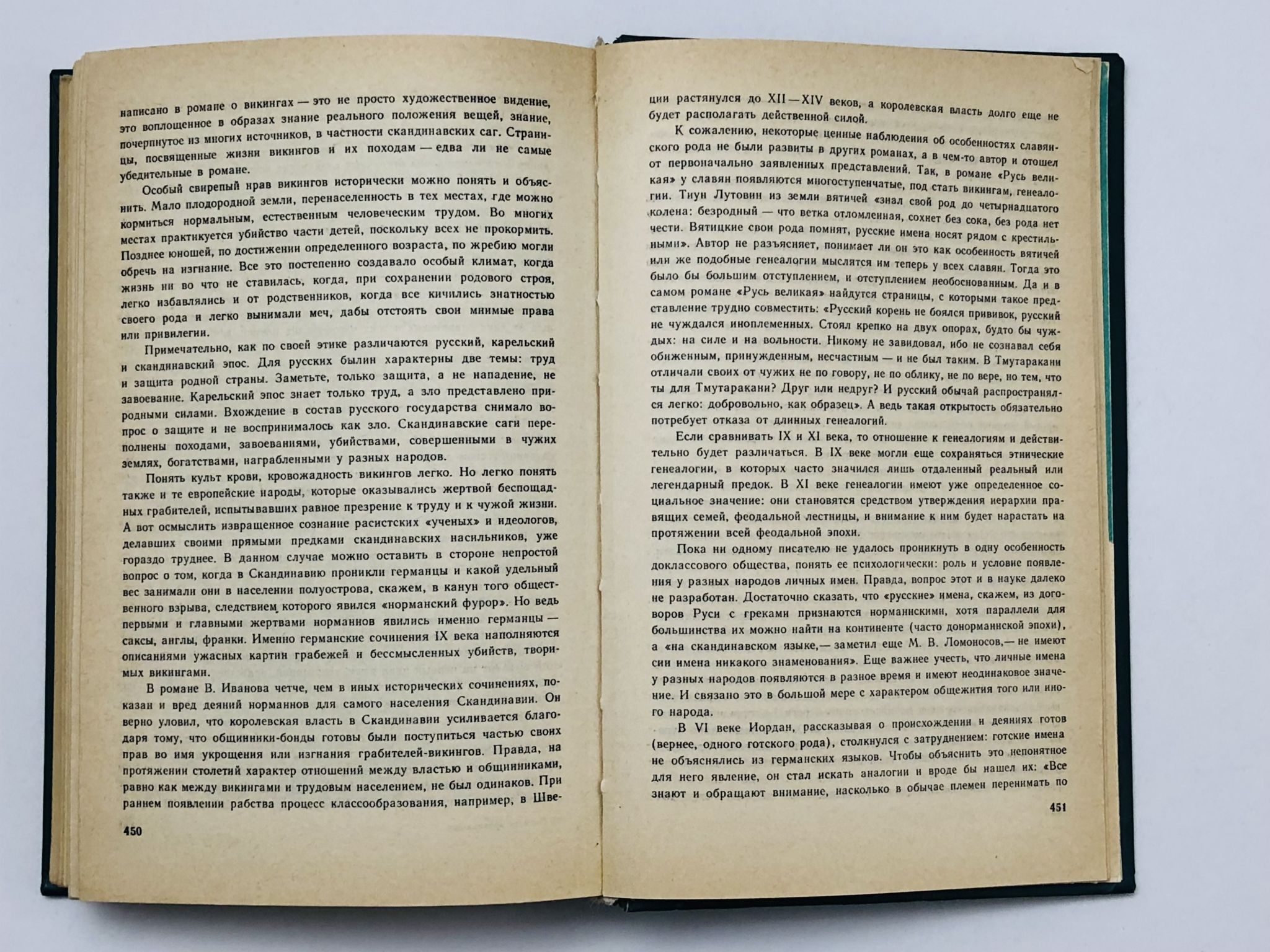 написано в романе о викингах — это не просто художественное видение, это воплощенное в образах знание реального положения вещей, знание, почерпнутое из многих источников, в частности скандинавских саг. Страницы, посвященные жизни викингов и их походам — едва ли не самые убедительные в романе.

Особый свирепый нрав викингов исторически можно понять и объяснить. Мало плодородной земли, перенаселенность в тех местах, где можно кормиться нормальным, естественным человеческим трудом. Во многих местах практикуется убийство части детей, поскольку всех не прокормить. Позднее юношей, по достижении определенного возраста, по жребию могли обречь на изгнание. Все это постепенно создавало особый климат, когда жизнь ни во что не ставилась, когда, при сохранении родового строя, легко избавлялись и от родственников, когда все кичились знатностью своего рода и легко вынимали меч, дабы отстоять свои мнимые права или привилегии.

Примечательно, как по своей этике различаются русский, карельский и скандинавский эпос. Для русских былин характерны две темы: труд и защита родной страны. Заметьте, только защита, а не нападение, не завоевание. Карельский эпос знает только труд, а зло представлено природными силами. Вхождение в состав русского государства снимало вопрос о защите и не воспринималось как зло. Скандинавские саги переполнены походами, завоеваниями, убийствами, совершенными в чужих землях, богатствами, награбленными у разных народов.

Понять культ крови, кровожадность викингов легко. Но легко понять также и те европейские народы, которые оказывались жертвой беспощадных грабителей, испытывавших равное презрение к труду и к чужой жизни. А вот осмыслить извращенное сознание расистских «ученых» и идеологов, делавших своими прямыми предками скандинавских насильников, уже гораздо труднее. В данном случае можно оставить в стороне непростой вопрос о том, когда в Скандинавию проникли германцы и какой удельный вес занимали они в населении полуострова, скажем, в канун того общественного взрыва, следствием которого явился «норманский фурор». Но ведь первыми и главными жертвами норманнов явились именно германцы — саксы, англы, франки. Именно германские сочинения IX века наполняются описаниями ужасных картин грабежей и бессмысленных убийств, творимых викингами.

В романе В. Иванова четче, чем в иных исторических сочинениях, показан и вред деяний норманнов для самого населения Скандинавии. Он верно уловил, что королевская власть в Скандинавии усиливается благодаря тому, что общинники-бонды готовы были поступиться частью своих прав во имя укрощения или изгнания грабителей-викингов. Правда, на протяжении столетий характер отношений между властью и общинниками, равно как между викингами и трудовым населением, не был одинаков. При раннем появлении рабства процесс классообразования, например, в Шве-

450

ции растянулся до XII—XIV веков, а королевская власть долго еще не будет располагать действенной силой.

К сожалению, некоторые ценные наблюдения об особенностях славянского рода не были развиты в других романах, а в чем-то автор и отошел от первоначально заявленных представлений. Так, в романе «Русь великая» у славян появляются многоступенчатые, под стать викингам, генеалогии. Тиун Лутовин из земли вятичей «знал свой род до четырнадцатого колена: безродный — что ветка отломленная, сохнет без сока, без рода нет чести. Вятицкие свои рода помнят, русские имена носят рядом с крестильными». Автор не разъясняет, понимает ли он это как особенность вятичей или же подобные генеалогии мыслятся им теперь у всех славян. Тогда это было бы большим отступлением, и отступлением необоснованным. Да и в самом романе «Русь великая» найдутся страницы, с которыми такое представление трудно совместить: «Русский корень не боялся прививок, русский не чуждался иноплеменных. Стоял крепко на двух опорах, будто бы чуждых: на силе и на вольности. Никому не завидовал, ибо не сознавал себя обиженным, принужденным, несчастным — и не был таким. В Тмутаракани отличали своих от чужих не по говору, не по облику, не по вере, но тем, что ты для Тмутаракани? Друг или недруг? И русский обычай распространялся легко: добровольно, как образец». А ведь такая открытость обязательно потребует отказа от длинных генеалогий.

Если сравнивать IX и XI века, то отношение к генеалогиям и действительно будет различаться. В IX веке могли еще сохраняться этнические генеалогии, в которых часто значился лишь отдаленный реальный или легендарный предок. В XI веке генеалогии имеют уже определенное социальное значение: они становятся средством утверждения иерархии правящих семей, феодальной лестницы, и внимание к ним будет нарастать на протяжении всей феодальной эпохи.

Пока ни одному писателю не удалось проникнуть в одну особенность доклассового общества, понять ее психологически: роль и условие появления у разных народов личных имен. Правда, вопрос этот и в науке далеко не разработан. Достаточно сказать, что «русские» имена, скажем, из договоров Руси с греками признаются норманнскими, хотя параллели для большинства их можно найти на континенте (часто донорманнской эпохи), а «на скандинавском языке,— заметил еще М. В. Ломоносов,— не имеют сии имена никакого знаменования». Еще важнее учесть, что личные имена у разных народов появляются в разное время и имеют неодинаковое значение. И связано это в большой мере с характером общежития того или иного народа.

В VI веке Иордан, рассказывая о происхождении и деяниях готов (вернее, одного готского рода), столкнулся с затруднением: готские имена не объяснялись из германских языков. Чтобы объяснить это непонятное для него явление, он стал искать аналогии и вроде бы нашел их: «Все знают и обращают внимание, насколько в обычае племен перенимать по

451